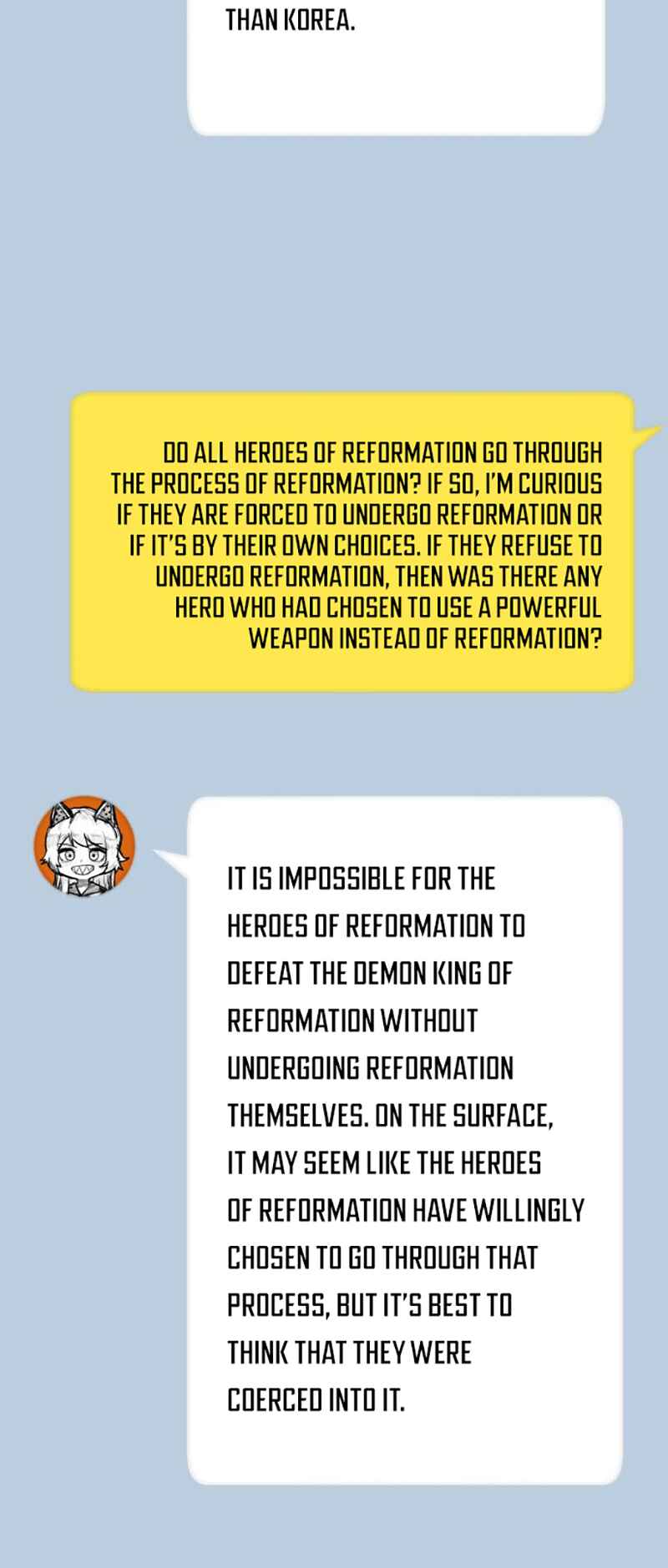 THAN KOREA.

DO ALL HEROES OF REFORMATION GO THROUGH THE PROCESS OF REFORMATION? IF SO, I'M CURIOUS IF THEY ARE FORCED TO UNDERGO REFORMATION OR IF IT'S BY THEIR OWN CHOICES. IF THEY REFUSE TO UNDERGO REFORMATION, THEN WAS THERE ANY HERO WHO HAD CHOSEN TO USE A POWERFUL WEAPON INSTEAD OF REFORMATION?

IT IS IMPOSSIBLE FOR THE HEROES OF REFORMATION TO DEFEAT THE DEMON KING OF REFORMATION WITHOUT UNDERGOING REFORMATION THEMSELVES. ON THE SURFACE, IT MAY SEEM LIKE THE HEROES OF REFORMATION HAVE WILLINGLY CHOSEN TO GO THROUGH THAT PROCESS, BUT IT'S BEST TO THINK THAT THEY WERE COERCED INTO IT.